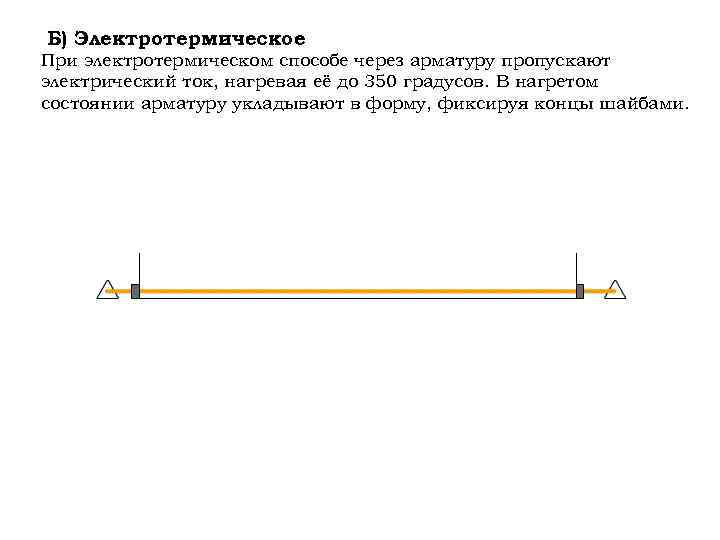 Б) Электротермическое
При электротермическом способе через арматуру пропускают электрический ток, нагревая её до 350 градусов. В нагретом состоянии арматуру укладывают в форму, фиксируя концы шайбами.